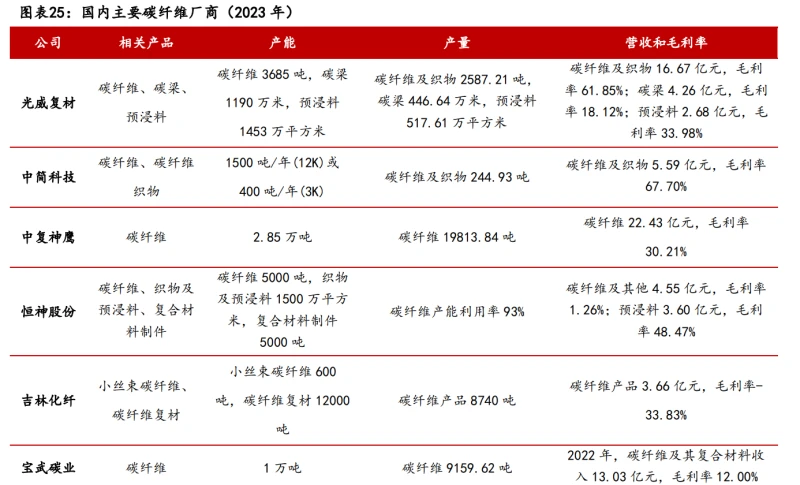 图表25：国内主要碳纤维厂商（2023 年）

| 公司 | 相关产品 | 产能 | 产量 | 营收和毛利率 |
|---|---|---|---|---|
| 光威复材 | 碳纤维、碳梁、预浸料 | 碳纤维 3685 吨，碳梁 1190 万米，预浸料 1453 万平方米 | 碳纤维及织物 2587.21 吨，碳梁 446.64 万米，预浸料 517.61 万平方米 | 碳纤维及织物 16.67 亿元，毛利率 61.85%；碳梁 4.26 亿元，毛利率 18.12%；预浸料 2.68 亿元，毛利率 33.98% |
| 中简科技 | 碳纤维、碳纤维织物 | 1500 吨/年(12K)或 400 吨/年(3K) | 碳纤维及织物 244.93 吨 | 碳纤维及织物 5.59 亿元，毛利率 67.70% |
| 中复神鹰 | 碳纤维 | 2.85 万吨 | 碳纤维 19813.84 吨 | 碳纤维 22.43 亿元，毛利率 30.21% |
| 恒神股份 | 碳纤维、织物及预浸料、复合材料制件 | 碳纤维 5000 吨，织物及预浸料 1500 万平方米，复合材料制件 5000 吨 | 碳纤维产能利用率 93% | 碳纤维及其他 4.55 亿元，毛利率 1.26%；预浸料 3.60 亿元，毛利率 48.47% |
| 吉林化纤 | 小丝束碳纤维、碳纤维复材 | 小丝束碳纤维 600 吨，碳纤维复材 12000 吨 | 碳纤维产品 8740 吨 | 碳纤维产品 3.66 亿元，毛利率-33.83% |
| 宝武碳业 | 碳纤维 | 1 万吨 | 碳纤维 9159.62 吨 | 2022 年，碳纤维及其复合材料收入 13.03 亿元，毛利率 12.00% |